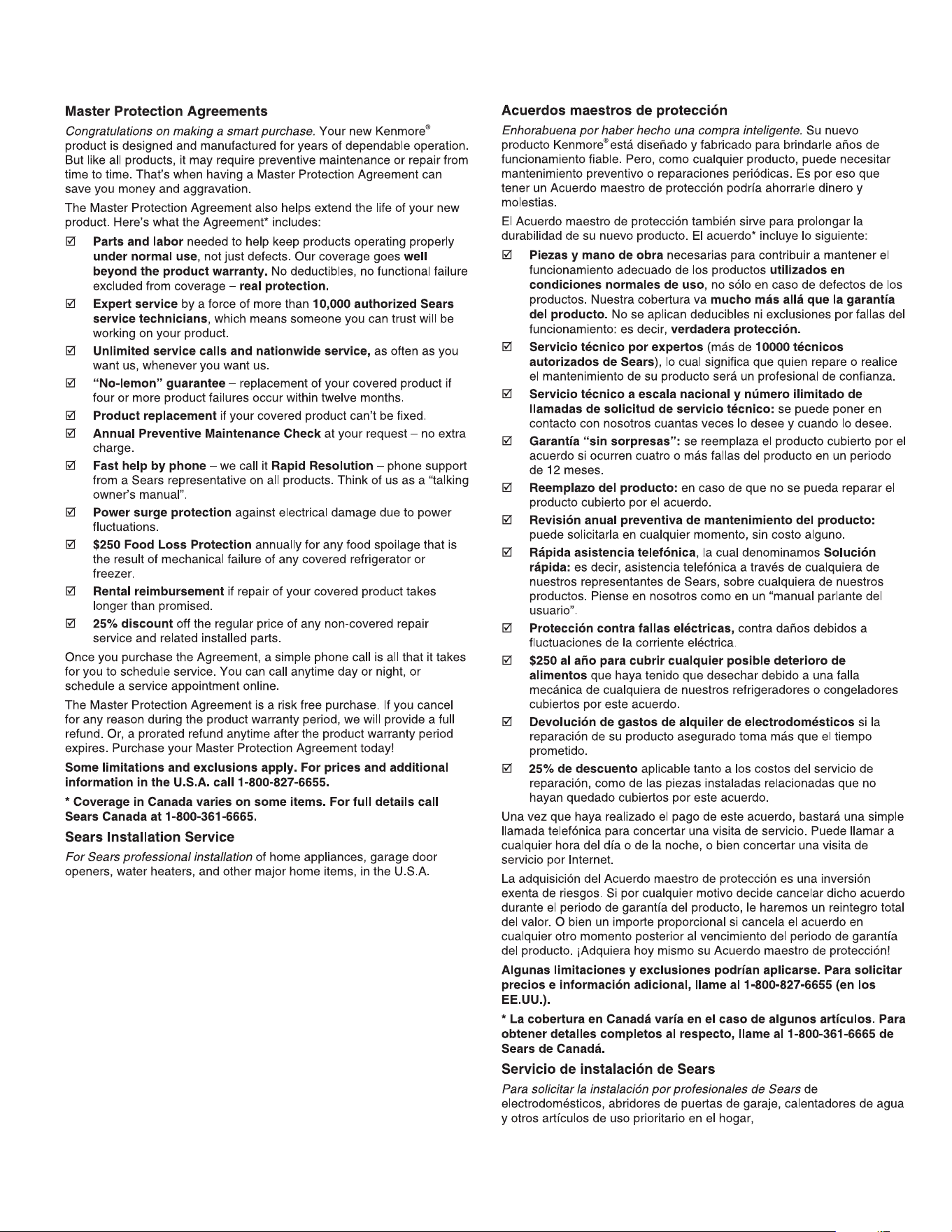 Master Protection Agreements

Congratulations on making a smart purchase. Your new Kenmore® product is designed and manufactured for years of dependable operation. But like all products, it may require preventive maintenance or repair from time to time. That's when having a Master Protection Agreement can save you money and aggravation.

The Master Protection Agreement also helps extend the life of your new product. Here's what the Agreement* includes:

☑ Parts and labor needed to help keep products operating properly under normal use, not just defects. Our coverage goes well beyond the product warranty. No deductibles, no functional failure excluded from coverage – real protection.

☑ Expert service by a force of more than 10,000 authorized Sears service technicians, which means someone you can trust will be working on your product.

☑ Unlimited service calls and nationwide service, as often as you want us, whenever you want us.

☑ "No-lemon" guarantee – replacement of your covered product if four or more product failures occur within twelve months.

☑ Product replacement if your covered product can't be fixed.

☑ Annual Preventive Maintenance Check at your request – no extra charge.

☑ Fast help by phone – we call it Rapid Resolution – phone support from a Sears representative on all products. Think of us as a "talking owner's manual".

☑ Power surge protection against electrical damage due to power fluctuations.

☑ $250 Food Loss Protection annually for any food spoilage that is the result of mechanical failure of any covered refrigerator or freezer.

☑ Rental reimbursement if repair of your covered product takes longer than promised.

☑ 25% discount off the regular price of any non-covered repair service and related installed parts.

Once you purchase the Agreement, a simple phone call is all that it takes for you to schedule service. You can call anytime day or night, or schedule a service appointment online.

The Master Protection Agreement is a risk free purchase. If you cancel for any reason during the product warranty period, we will provide a full refund. Or, a prorated refund anytime after the product warranty period expires. Purchase your Master Protection Agreement today!

Some limitations and exclusions apply. For prices and additional information in the U.S.A. call 1-800-827-6655.

* Coverage in Canada varies on some items. For full details call Sears Canada at 1-800-361-6665.

Sears Installation Service

For Sears professional installation of home appliances, garage door openers, water heaters, and other major home items, in the U.S.A.

Acuerdos maestros de protección

Enhorabuena por haber hecho una compra inteligente. Su nuevo producto Kenmore® está diseñado y fabricado para brindarle años de funcionamiento fiable. Pero, como cualquier producto, puede necesitar mantenimiento preventivo o reparaciones periódicas. Es por eso que tener un Acuerdo maestro de protección podría ahorrarle dinero y molestias.

El Acuerdo maestro de protección también sirve para prolongar la durabilidad de su nuevo producto. El acuerdo* incluye lo siguiente:

☑ Piezas y mano de obra necesarias para contribuir a mantener el funcionamiento adecuado de los productos utilizados en condiciones normales de uso, no sólo en caso de defectos de los productos. Nuestra cobertura va mucho más allá que la garantía del producto. No se aplican deducibles ni exclusiones por fallas del funcionamiento: es decir, verdadera protección.

☑ Servicio técnico por expertos (más de 10000 técnicos autorizados de Sears), lo cual significa que quien repare o realice el mantenimiento de su producto será un profesional de confianza.

☑ Servicio técnico a escala nacional y número ilimitado de llamadas de solicitud de servicio técnico: se puede poner en contacto con nosotros cuantas veces lo desee y cuando lo desee.

☑ Garantía "sin sorpresas": se reemplaza el producto cubierto por el acuerdo si ocurren cuatro o más fallas del producto en un periodo de 12 meses.

☑ Reemplazo del producto: en caso de que no se pueda reparar el producto cubierto por el acuerdo.

☑ Revisión anual preventiva de mantenimiento del producto: puede solicitarla en cualquier momento, sin costo alguno.

☑ Rápida asistencia telefónica, la cual denominamos Solución rápida: es decir, asistencia telefónica a través de cualquiera de nuestros representantes de Sears, sobre cualquiera de nuestros productos. Piense en nosotros como en un "manual parlante del usuario".

☑ Protección contra fallas eléctricas, contra daños debidos a fluctuaciones de la corriente eléctrica.

☑ $250 al año para cubrir cualquier posible deterioro de alimentos que haya tenido que desechar debido a una falla mecánica de cualquiera de nuestros refrigeradores o congeladores cubiertos por este acuerdo.

☑ Devolución de gastos de alquiler de electrodomésticos si la reparación de su producto asegurado toma más que el tiempo prometido.

☑ 25% de descuento aplicable tanto a los costos del servicio de reparación, como de las piezas instaladas relacionadas que no hayan quedado cubiertos por este acuerdo.

Una vez que haya realizado el pago de este acuerdo, bastará una simple llamada telefónica para concertar una visita de servicio. Puede llamar a cualquier hora del día o de la noche, o bien concertar una visita de servicio por Internet.

La adquisición del Acuerdo maestro de protección es una inversión exenta de riesgos. Si por cualquier motivo decide cancelar dicho acuerdo durante el periodo de garantía del producto, le haremos un reintegro total del valor. O bien un importe proporcional si cancela el acuerdo en cualquier otro momento posterior al vencimiento del periodo de garantía del producto. ¡Adquiera hoy mismo su Acuerdo maestro de protección!

Algunas limitaciones y exclusiones podrían aplicarse. Para solicitar precios e información adicional, llame al 1-800-827-6655 (en los EE.UU.).

* La cobertura en Canadá varía en el caso de algunos artículos. Para obtener detalles completos al respecto, llame al 1-800-361-6665 de Sears de Canadá.

Servicio de instalación de Sears

Para solicitar la instalación por profesionales de Sears de electrodomésticos, abridores de puertas de garaje, calentadores de agua y otros artículos de uso prioritario en el hogar,